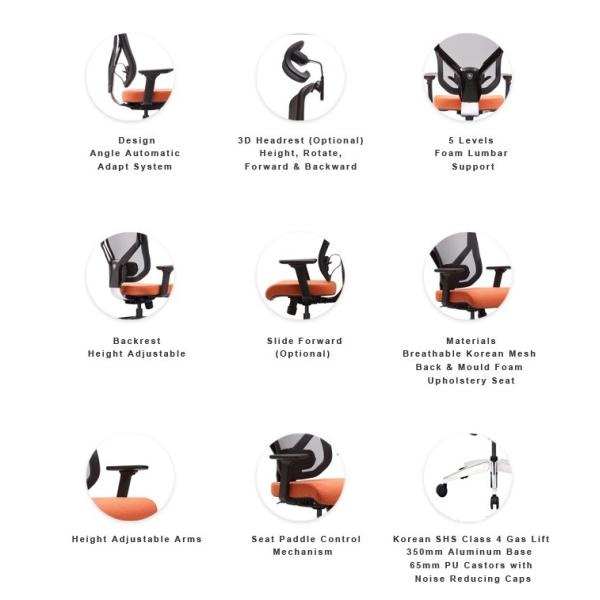 Design
Angle Automatic
Adapt System

3D Headrest (Optional)
Height, Rotate,
Forward & Backward

5 Levels
Foam Lumbar
Support

Backrest
Height Adjustable

Slide Forward
(Optional)

Materials
Breathable Korean Mesh
Back & Mould Foam
Upholstery Seat

Height Adjustable Arms

Seat Paddle Control
Mechanism

Korean SHS Class 4 Gas Lift
350mm Aluminum Base
65mm PU Castors with
Noise Reducing Caps